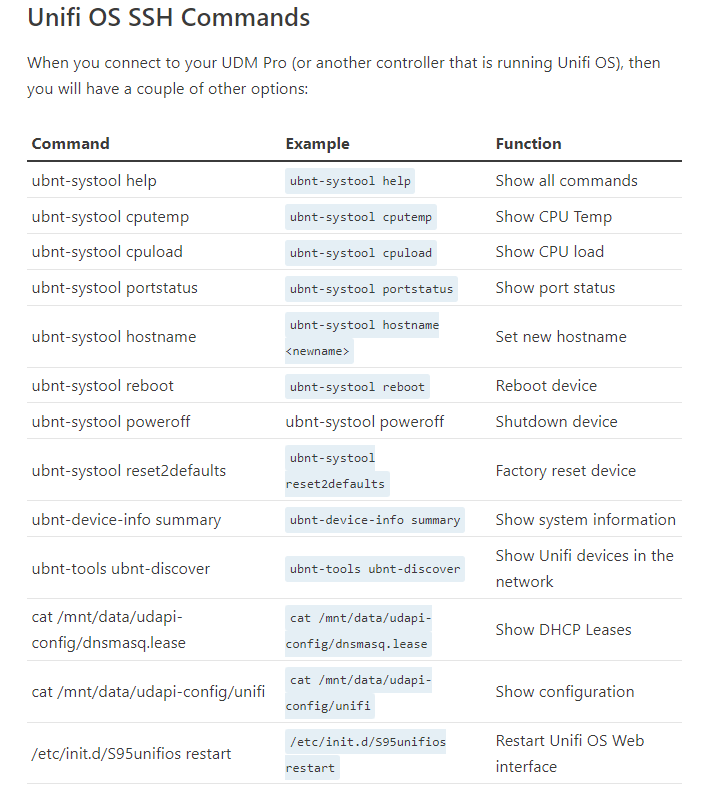 Unifi OS SSH Commands

When you connect to your UDM Pro (or another controller that is running Unifi OS), then you will have a couple of other options:

| Command | Example | Function |
|---|---|---|
| ubnt-systool help | ubnt-systool help | Show all commands |
| ubnt-systool cputemp | ubnt-systool cputemp | Show CPU Temp |
| ubnt-systool cpuload | ubnt-systool cpuload | Show CPU load |
| ubnt-systool portstatus | ubnt-systool portstatus | Show port status |
| ubnt-systool hostname | ubnt-systool hostname <newname> | Set new hostname |
| ubnt-systool reboot | ubnt-systool reboot | Reboot device |
| ubnt-systool poweroff | ubnt-systool poweroff | Shutdown device |
| ubnt-systool reset2defaults | ubnt-systool reset2defaults | Factory reset device |
| ubnt-device-info summary | ubnt-device-info summary | Show system information |
| ubnt-tools ubnt-discover | ubnt-tools ubnt-discover | Show Unifi devices in the network |
| cat /mnt/data/udapi-config/dnsmasq.lease | cat /mnt/data/udapi-config/dnsmasq.lease | Show DHCP Leases |
| cat /mnt/data/udapi-config/unifi | cat /mnt/data/udapi-config/unifi | Show configuration |
| /etc/init.d/S95unifios restart | /etc/init.d/S95unifios restart | Restart Unifi OS Web interface |